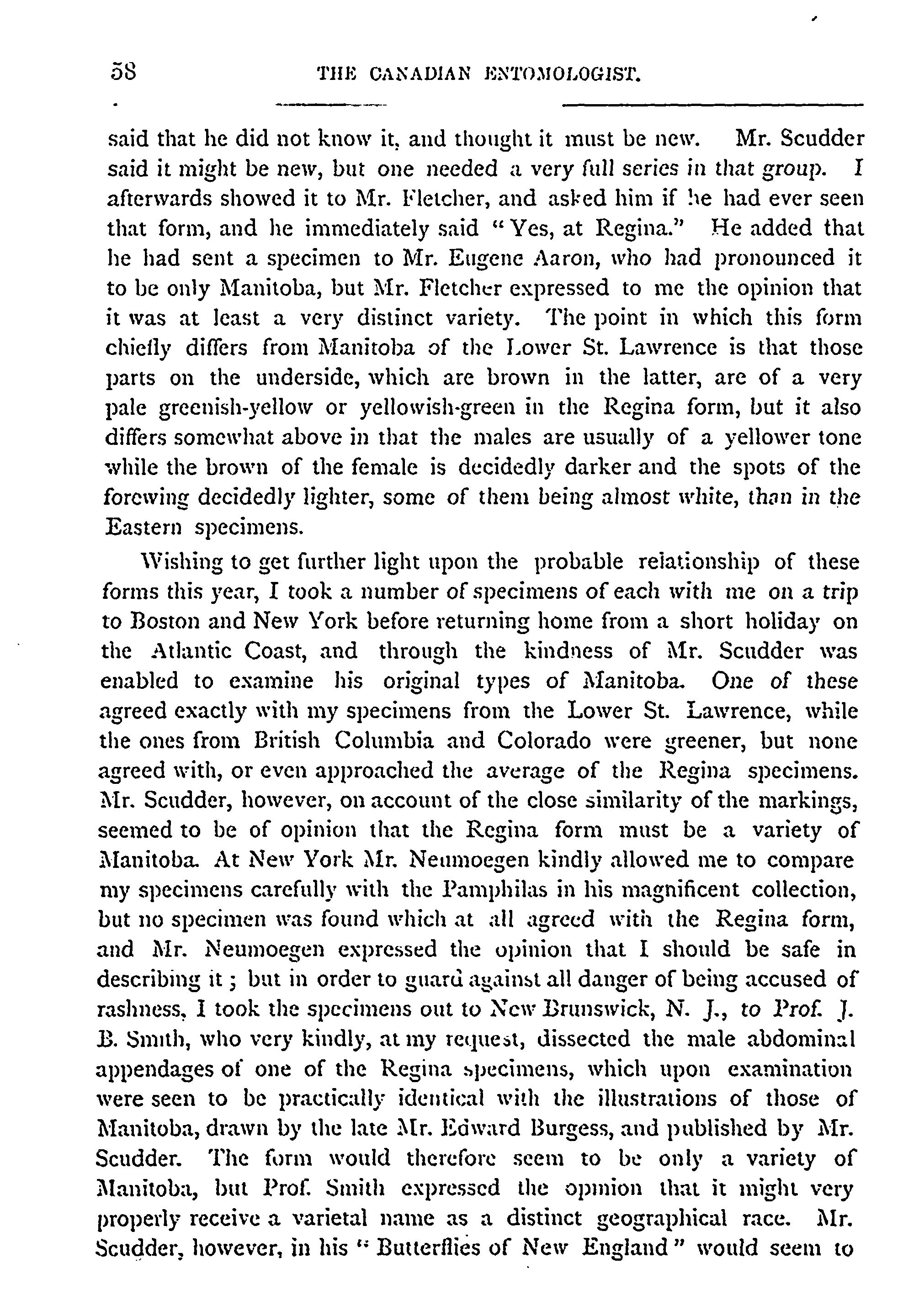 58 THE CANADIAN ENTOMOLOGIST.

said that he did not know it, and thought it must be new. Mr. Scudder said it might be new, but one needed a very full series in that group. I afterwards showed it to Mr. Fletcher, and asked him if he had ever seen that form, and he immediately said "Yes, at Regina." He added that he had sent a specimen to Mr. Eugene Aaron, who had pronounced it to be only Manitoba, but Mr. Fletcher expressed to me the opinion that it was at least a very distinct variety. The point in which this form chiefly differs from Manitoba of the Lower St. Lawrence is that those parts on the underside, which are brown in the latter, are of a very pale greenish-yellow or yellowish-green in the Regina form, but it also differs somewhat above in that the males are usually of a yellower tone while the brown of the female is decidedly darker and the spots of the forewing decidedly lighter, some of them being almost white, than in the Eastern specimens.

Wishing to get further light upon the probable relationship of these forms this year, I took a number of specimens of each with me on a trip to Boston and New York before returning home from a short holiday on the Atlantic Coast, and through the kindness of Mr. Scudder was enabled to examine his original types of Manitoba. One of these agreed exactly with my specimens from the Lower St. Lawrence, while the ones from British Columbia and Colorado were greener, but none agreed with, or even approached the average of the Regina specimens. Mr. Scudder, however, on account of the close similarity of the markings, seemed to be of opinion that the Regina form must be a variety of Manitoba. At New York Mr. Neumoegen kindly allowed me to compare my specimens carefully with the Pamphilas in his magnificent collection, but no specimen was found which at all agreed with the Regina form, and Mr. Neumoegen expressed the opinion that I should be safe in describing it; but in order to guard against all danger of being accused of rashness, I took the specimens out to New Brunswick, N. J., to Prof. J. B. Smith, who very kindly, at my request, dissected the male abdominal appendages of one of the Regina specimens, which upon examination were seen to be practically identical with the illustrations of those of Manitoba, drawn by the late Mr. Edward Burgess, and published by Mr. Scudder. The form would therefore seem to be only a variety of Manitoba, but Prof. Smith expressed the opinion that it might very properly receive a varietal name as a distinct geographical race. Mr. Scudder, however, in his "Butterflies of New England" would seem to